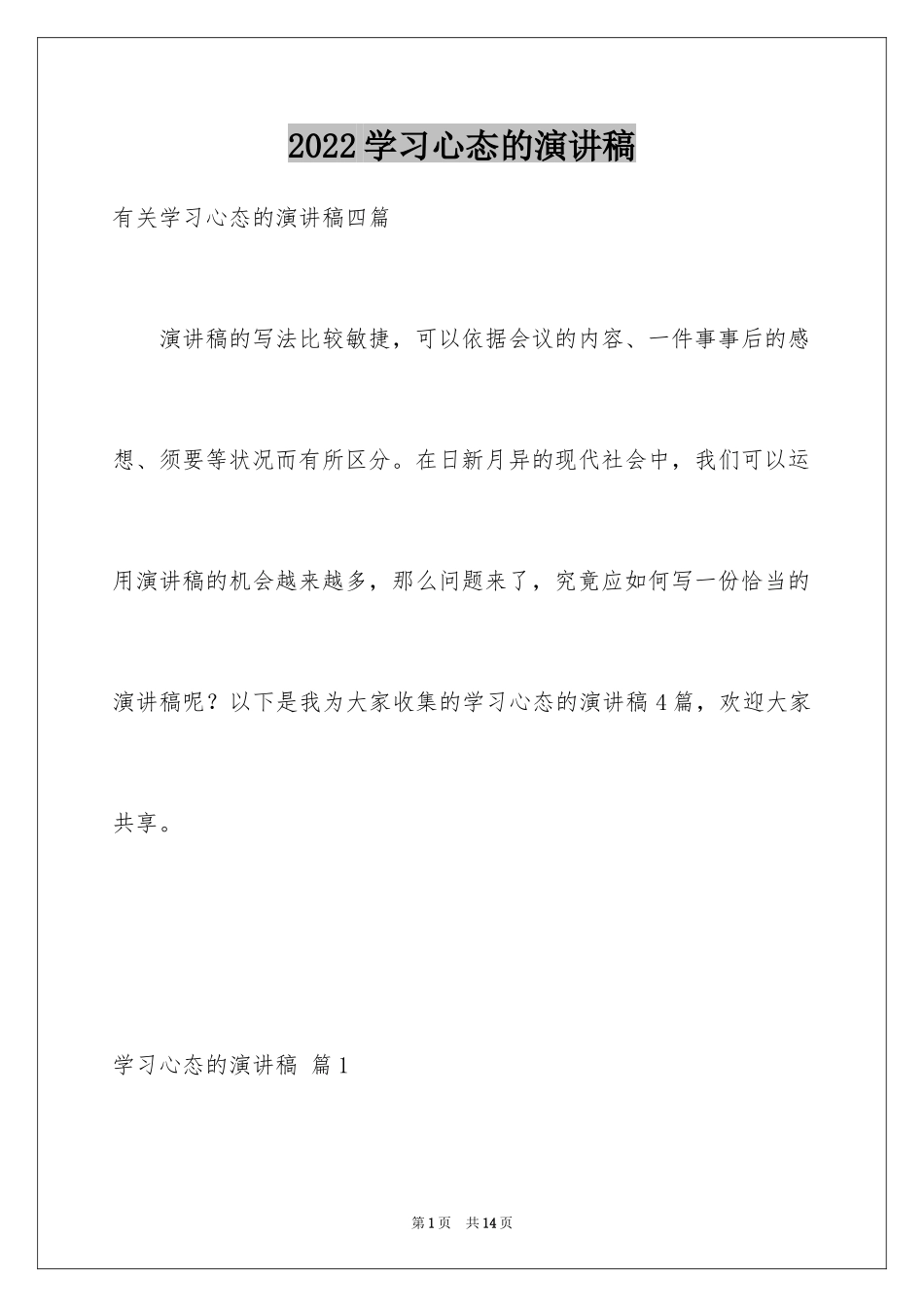 2022学习心态的演讲稿

有关学习心态的演讲稿四篇

演讲稿的写法比较敏捷，可以依据会议的内容、一件事事后的感想、须要等状况而有所区分。在日新月异的现代社会中，我们可以运用演讲稿的机会越来越多，那么问题来了，究竟应如何写一份恰当的演讲稿呢？以下是我为大家收集的学习心态的演讲稿4篇，欢迎大家共享。

学习心态的演讲稿 篇1

第1页 共14页